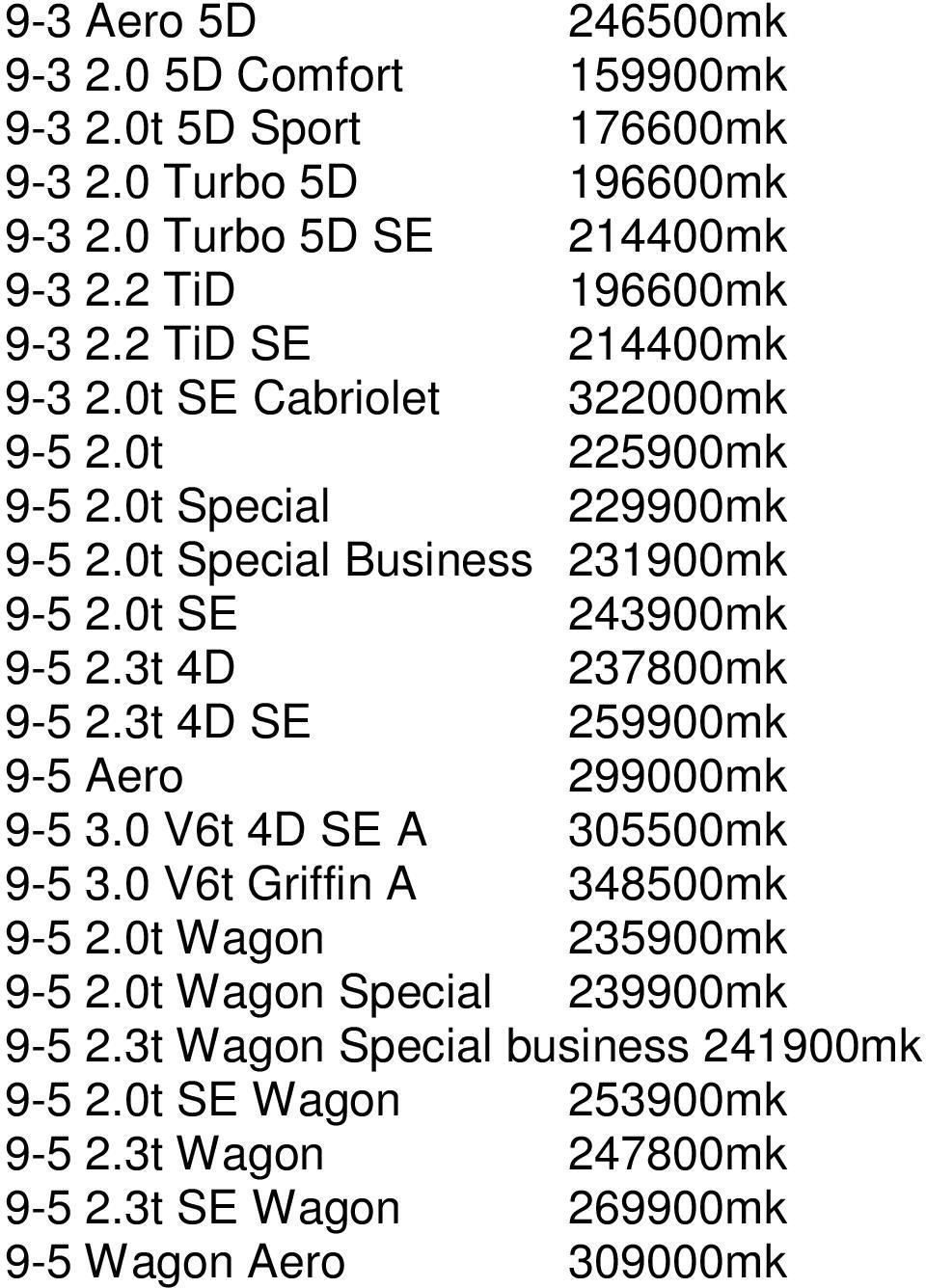 9-3 Aero 5D 246500mk
9-3 2.0 5D Comfort 159900mk
9-3 2.0t 5D Sport 176600mk
9-3 2.0 Turbo 5D 196600mk
9-3 2.0 Turbo 5D SE 214400mk
9-3 2.2 TiD 196600mk
9-3 2.2 TiD SE 214400mk
9-3 2.0t SE Cabriolet 322000mk
9-5 2.0t 225900mk
9-5 2.0t Special 229900mk
9-5 2.0t Special Business 231900mk
9-5 2.0t SE 243900mk
9-5 2.3t 4D 237800mk
9-5 2.3t 4D SE 259900mk
9-5 Aero 299000mk
9-5 3.0 V6t 4D SE A 305500mk
9-5 3.0 V6t Griffin A 348500mk
9-5 2.0t Wagon 235900mk
9-5 2.0t Wagon Special 239900mk
9-5 2.3t Wagon Special business 241900mk
9-5 2.0t SE Wagon 253900mk
9-5 2.3t Wagon 247800mk
9-5 2.3t SE Wagon 269900mk
9-5 Wagon Aero 309000mk